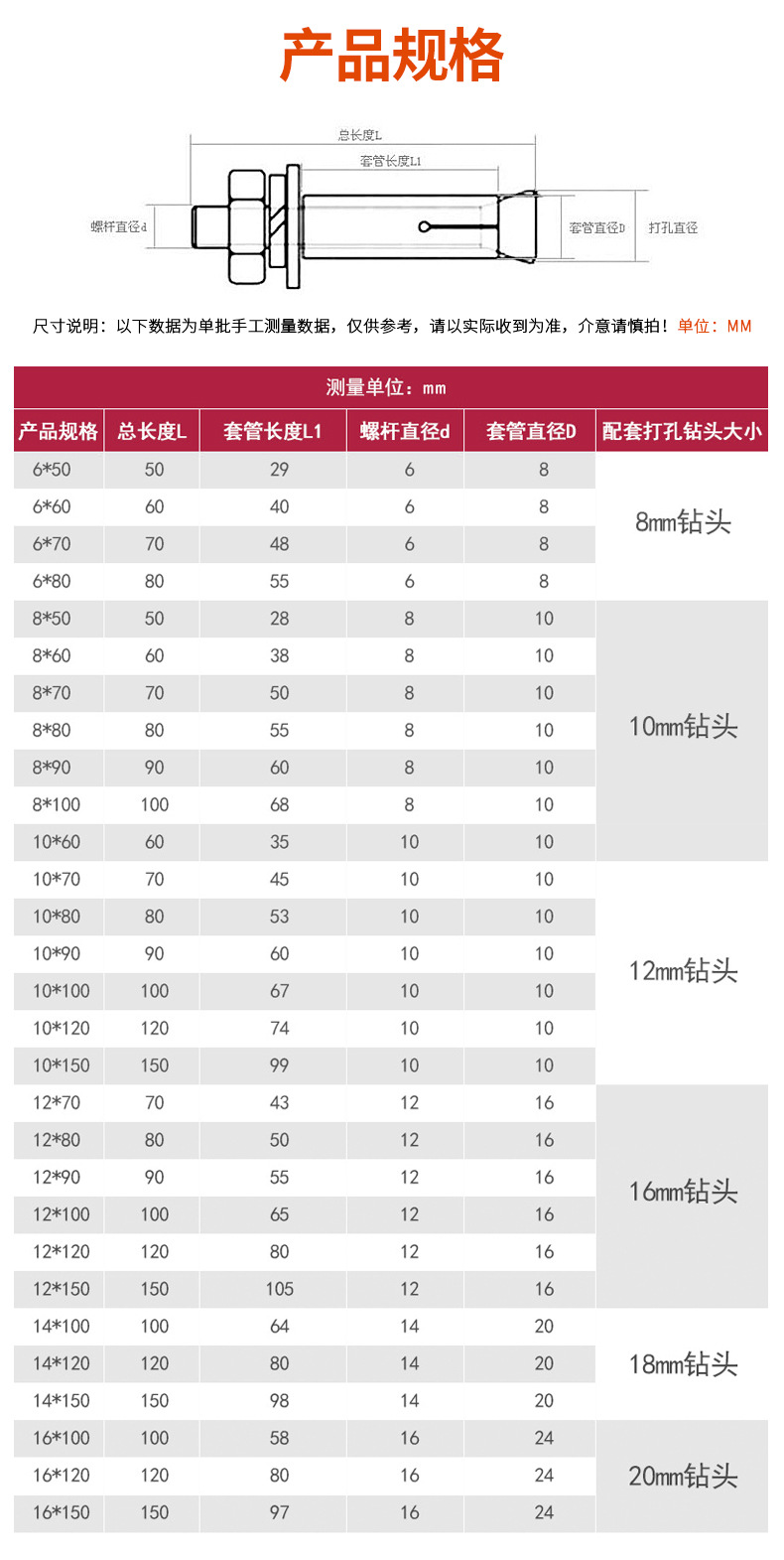 产品规格

总长度L
套管长度L1
螺杆直径d
套管直径D
打孔直径

尺寸说明：以下数据为单批手工测量数据，仅供参考，请以实际收到为准，介意请慎拍！单位：MM

测量单位：mm

| 产品规格 | 总长度L | 套管长度L1 | 螺杆直径d | 套管直径D | 配套打孔钻头大小 |
|---|---|---|---|---|---|
| 6*50 | 50 | 29 | 6 | 8 | 8mm钻头 |
| 6*60 | 60 | 40 | 6 | 8 | |
| 6*70 | 70 | 48 | 6 | 8 | |
| 6*80 | 80 | 55 | 6 | 8 | |
| 8*50 | 50 | 28 | 8 | 10 | 10mm钻头 |
| 8*60 | 60 | 38 | 8 | 10 | |
| 8*70 | 70 | 50 | 8 | 10 | |
| 8*80 | 80 | 55 | 8 | 10 | |
| 8*90 | 90 | 60 | 8 | 10 | |
| 8*100 | 100 | 68 | 8 | 10 | |
| 10*60 | 60 | 35 | 10 | 10 | |
| 10*70 | 70 | 45 | 10 | 10 | 12mm钻头 |
| 10*80 | 80 | 53 | 10 | 10 | |
| 10*90 | 90 | 60 | 10 | 10 | |
| 10*100 | 100 | 67 | 10 | 10 | |
| 10*120 | 120 | 74 | 10 | 10 | |
| 10*150 | 150 | 99 | 10 | 10 | |
| 12*70 | 70 | 43 | 12 | 16 | 16mm钻头 |
| 12*80 | 80 | 50 | 12 | 16 | |
| 12*90 | 90 | 55 | 12 | 16 | |
| 12*100 | 100 | 65 | 12 | 16 | |
| 12*120 | 120 | 80 | 12 | 16 | |
| 12*150 | 150 | 105 | 12 | 16 | |
| 14*100 | 100 | 64 | 14 | 20 | 18mm钻头 |
| 14*120 | 120 | 80 | 14 | 20 | |
| 14*150 | 150 | 98 | 14 | 20 | |
| 16*100 | 100 | 58 | 16 | 24 | 20mm钻头 |
| 16*120 | 120 | 80 | 16 | 24 | |
| 16*150 | 150 | 97 | 16 | 24 | |